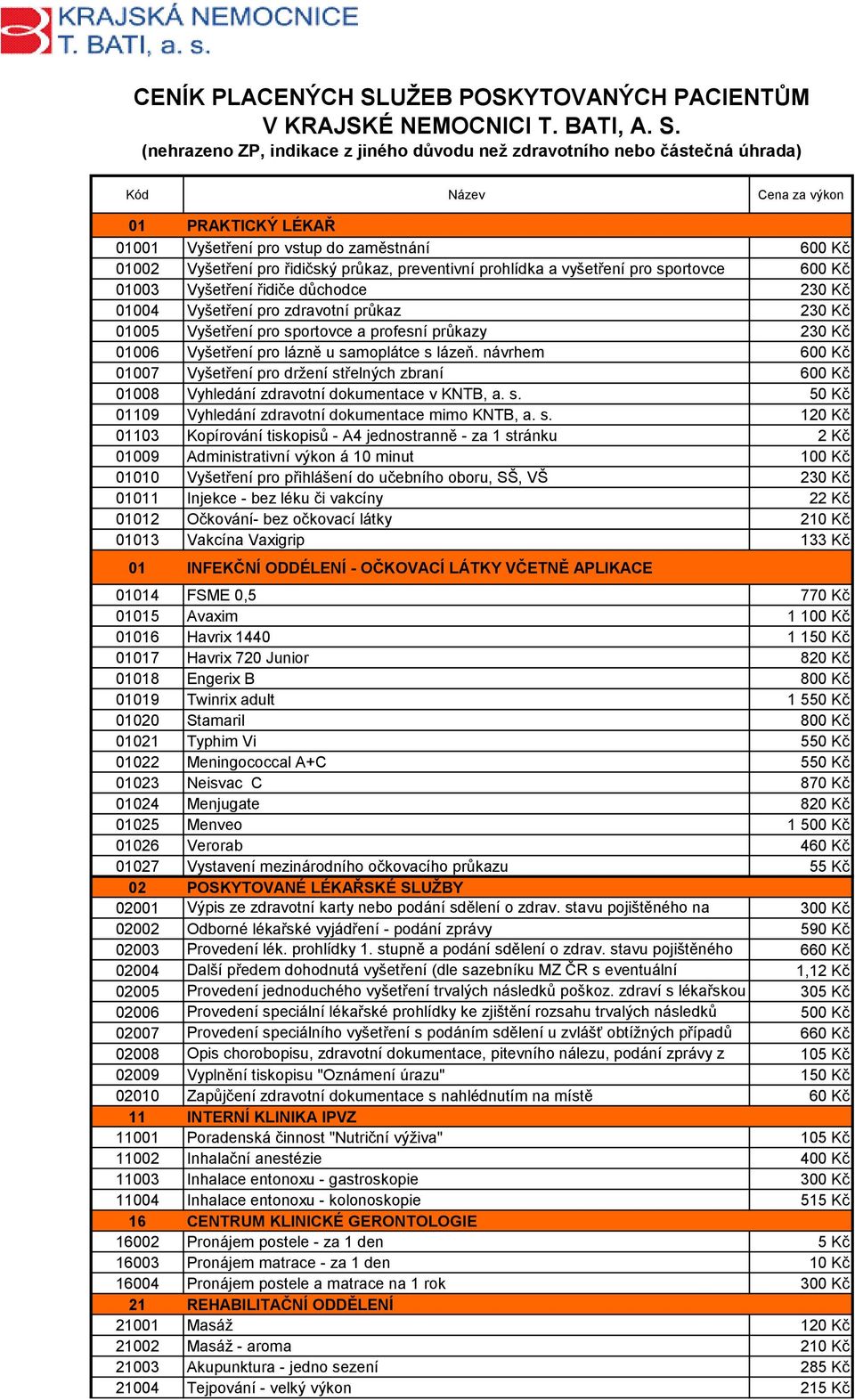 KRAJSKÁ NEMOCNICE
T. BATI, a. s.

CENÍK PLACENÝCH SLUŽEB POSKYTOVANÝCH PACIENTŮM
V KRAJSKÉ NEMOCNICI T. BATI, A. S.
(nehrazeno ZP, indikace z jiného důvodu než zdravotního nebo částečná úhrada)

| Kód | Název | Cena za výkon |
|---|---|---|
| 01 | PRAKTICKÝ LÉKAŘ | |
| 01001 | Vyšetření pro vstup do zaměstnání | 600 Kč |
| 01002 | Vyšetření pro řidičský průkaz, preventivní prohlídka a vyšetření pro sportovce | 600 Kč |
| 01003 | Vyšetření řidiče důchodce | 230 Kč |
| 01004 | Vyšetření pro zdravotní průkaz | 230 Kč |
| 01005 | Vyšetření pro sportovce a profesní průkazy | 230 Kč |
| 01006 | Vyšetření pro lázně u samoplátce s lázeň. návrhem | 600 Kč |
| 01007 | Vyšetření pro držení střelných zbraní | 600 Kč |
| 01008 | Vyhledání zdravotní dokumentace v KNTB, a. s. | 50 Kč |
| 01109 | Vyhledání zdravotní dokumentace mimo KNTB, a. s. | 120 Kč |
| 01103 | Kopírování tiskopisů - A4 jednostranně - za 1 stránku | 2 Kč |
| 01009 | Administrativní výkon á 10 minut | 100 Kč |
| 01010 | Vyšetření pro přihlášení do učebního oboru, SŠ, VŠ | 230 Kč |
| 01011 | Injekce - bez léku či vakcíny | 22 Kč |
| 01012 | Očkování- bez očkovací látky | 210 Kč |
| 01013 | Vakcína Vaxigrip | 133 Kč |
| 01 | INFEKČNÍ ODDĚLENÍ - OČKOVACÍ LÁTKY VČETNĚ APLIKACE | |
| 01014 | FSME 0,5 | 770 Kč |
| 01015 | Avaxim | 1 100 Kč |
| 01016 | Havrix 1440 | 1 150 Kč |
| 01017 | Havrix 720 Junior | 820 Kč |
| 01018 | Engerix B | 800 Kč |
| 01019 | Twinrix adult | 1 550 Kč |
| 01020 | Stamaril | 800 Kč |
| 01021 | Typhim Vi | 550 Kč |
| 01022 | Meningococcal A+C | 550 Kč |
| 01023 | Neisvac C | 870 Kč |
| 01024 | Menjugate | 820 Kč |
| 01025 | Menveo | 1 500 Kč |
| 01026 | Verorab | 460 Kč |
| 01027 | Vystavení mezinárodního očkovacího průkazu | 55 Kč |
| 02 | POSKYTOVANÉ LÉKAŘSKÉ SLUŽBY | |
| 02001 | Výpis ze zdravotní karty nebo podání sdělení o zdrav. stavu pojištěného na | 300 Kč |
| 02002 | Odborné lékařské vyjádření - podání zprávy | 590 Kč |
| 02003 | Provedení lék. prohlídky 1. stupně a podání sdělení o zdrav. stavu pojištěného | 660 Kč |
| 02004 | Další předem dohodnutá vyšetření (dle sazebníku MZ ČR s eventuální | 1,12 Kč |
| 02005 | Provedení jednoduchého vyšetření trvalých následků poškoz. zdraví s lékařskou | 305 Kč |
| 02006 | Provedení speciální lékařské prohlídky ke zjištění rozsahu trvalých následků | 500 Kč |
| 02007 | Provedení speciálního vyšetření s podáním sdělení u zvlášť obtížných případů | 660 Kč |
| 02008 | Opis chorobopisu, zdravotní dokumentace, pitevního nálezu, podání zprávy z | 105 Kč |
| 02009 | Vyplnění tiskopisu "Oznámení úrazu" | 150 Kč |
| 02010 | Zapůjčení zdravotní dokumentace s nahlédnutím na místě | 60 Kč |
| 11 | INTERNÍ KLINIKA IPVZ | |
| 11001 | Poradenská činnost "Nutriční výživa" | 105 Kč |
| 11002 | Inhalační anestézie | 400 Kč |
| 11003 | Inhalace entonoxu - gastroskopie | 300 Kč |
| 11004 | Inhalace entonoxu - kolonoskopie | 515 Kč |
| 16 | CENTRUM KLINICKÉ GERONTOLOGIE | |
| 16002 | Pronájem postele - za 1 den | 5 Kč |
| 16003 | Pronájem matrace - za 1 den | 10 Kč |
| 16004 | Pronájem postele a matrace na 1 rok | 300 Kč |
| 21 | REHABILITAČNÍ ODDĚLENÍ | |
| 21001 | Masáž | 120 Kč |
| 21002 | Masáž - aroma | 210 Kč |
| 21003 | Akupunktura - jedno sezení | 285 Kč |
| 21004 | Tejpování - velký výkon | 215 Kč |